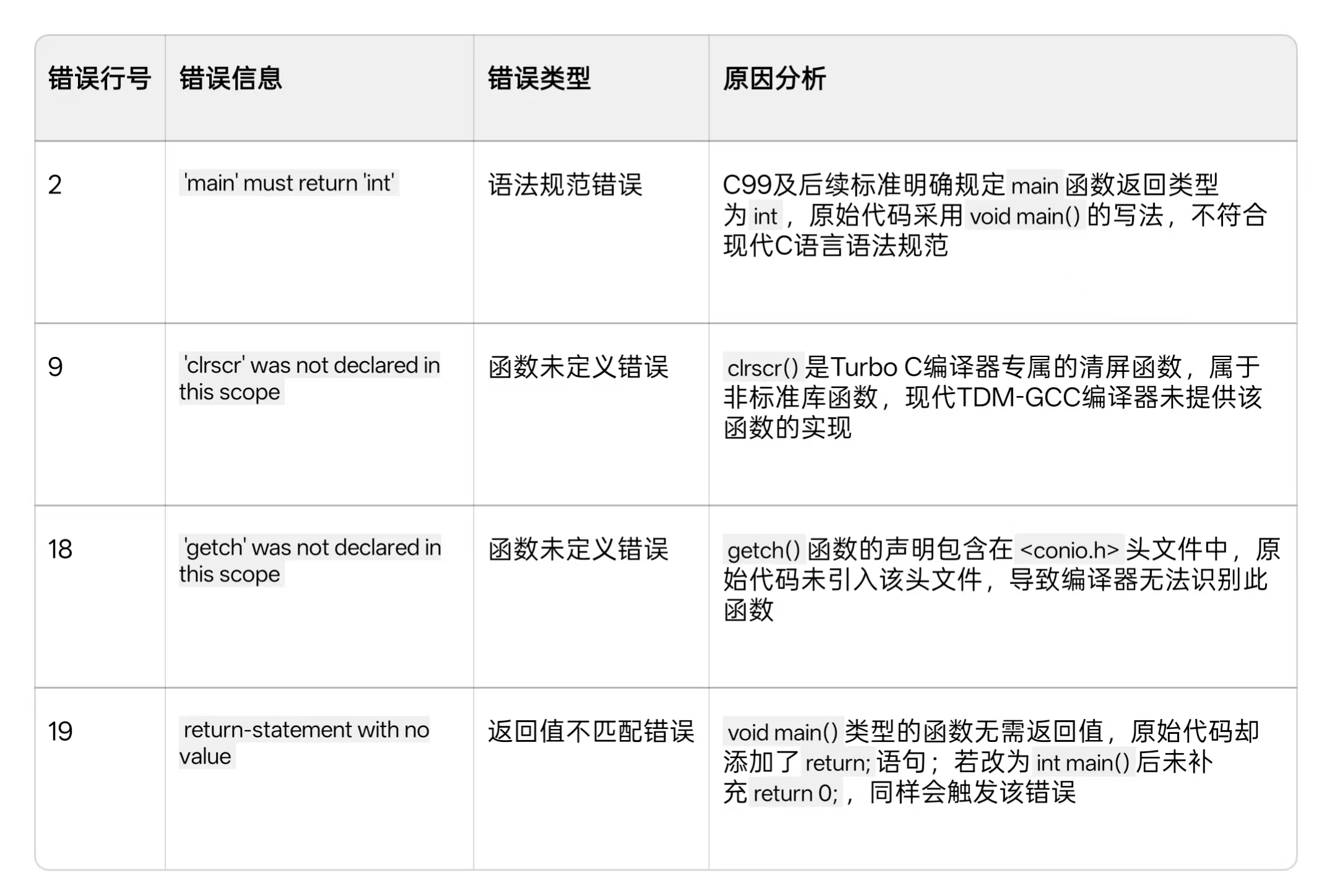 | 错误行号 | 错误信息 | 错误类型 | 原因分析 |
|---|---|---|---|
| 2 | 'main' must return 'int' | 语法规范错误 | C99及后续标准明确规定 main 函数返回类型为 int，原始代码采用 void main() 的写法，不符合现代C语言语法规范 |
| 9 | 'clrscr' was not declared in this scope | 函数未定义错误 | clrscr() 是Turbo C编译器专属的清屏函数，属于非标准库函数，现代TDM-GCC编译器未提供该函数的实现 |
| 18 | 'getch' was not declared in this scope | 函数未定义错误 | getch() 函数的声明包含在 <conio.h> 头文件中，原始代码未引入该头文件，导致编译器无法识别此函数 |
| 19 | return-statement with no value | 返回值不匹配错误 | void main() 类型的函数无需返回值，原始代码却添加了 return; 语句；若改为 int main() 后未补充 return 0;，同样会触发该错误 |